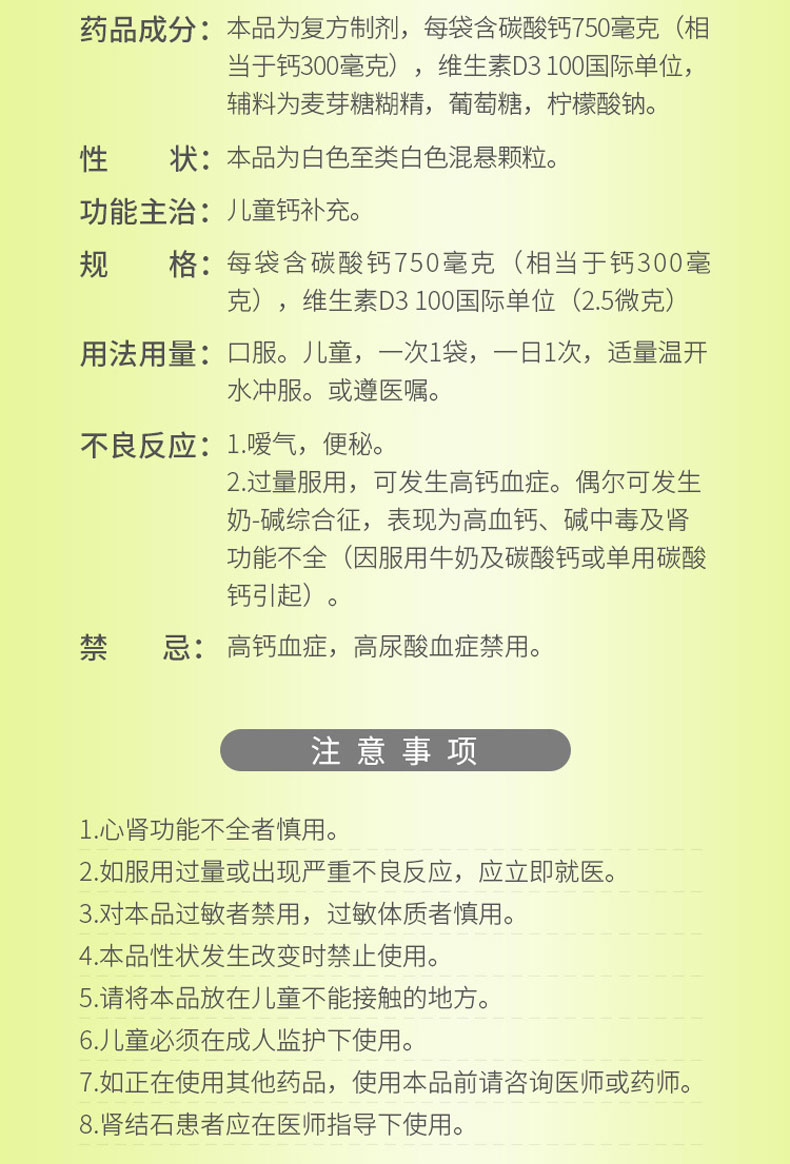 药品成分：本品为复方制剂，每袋含碳酸钙750毫克（相当于钙300毫克），维生素D3 100国际单位，辅料为麦芽糖糊精，葡萄糖，柠檬酸钠。

性　　状：本品为白色至类白色混悬颗粒。

功能主治：儿童钙补充。

规　　格：每袋含碳酸钙750毫克（相当于钙300毫克），维生素D3 100国际单位（2.5微克）

用法用量：口服。儿童，一次1袋，一日1次，适量温开水冲服。或遵医嘱。

不良反应：1.嗳气，便秘。
2.过量服用，可发生高钙血症。偶尔可发生奶-碱综合征，表现为高血钙、碱中毒及肾功能不全（因服用牛奶及碳酸钙或单用碳酸钙引起）。

禁　　忌：高钙血症，高尿酸血症禁用。

注 意 事 项

1.心肾功能不全者慎用。
2.如服用过量或出现严重不良反应，应立即就医。
3.对本品过敏者禁用，过敏体质者慎用。
4.本品性状发生改变时禁止使用。
5.请将本品放在儿童不能接触的地方。
6.儿童必须在成人监护下使用。
7.如正在使用其他药品，使用本品前请咨询医师或药师。
8.肾结石患者应在医师指导下使用。